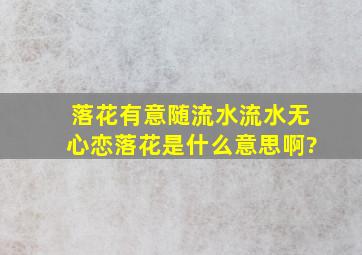 落花有意随流水流水无心恋落花是什么意思啊?